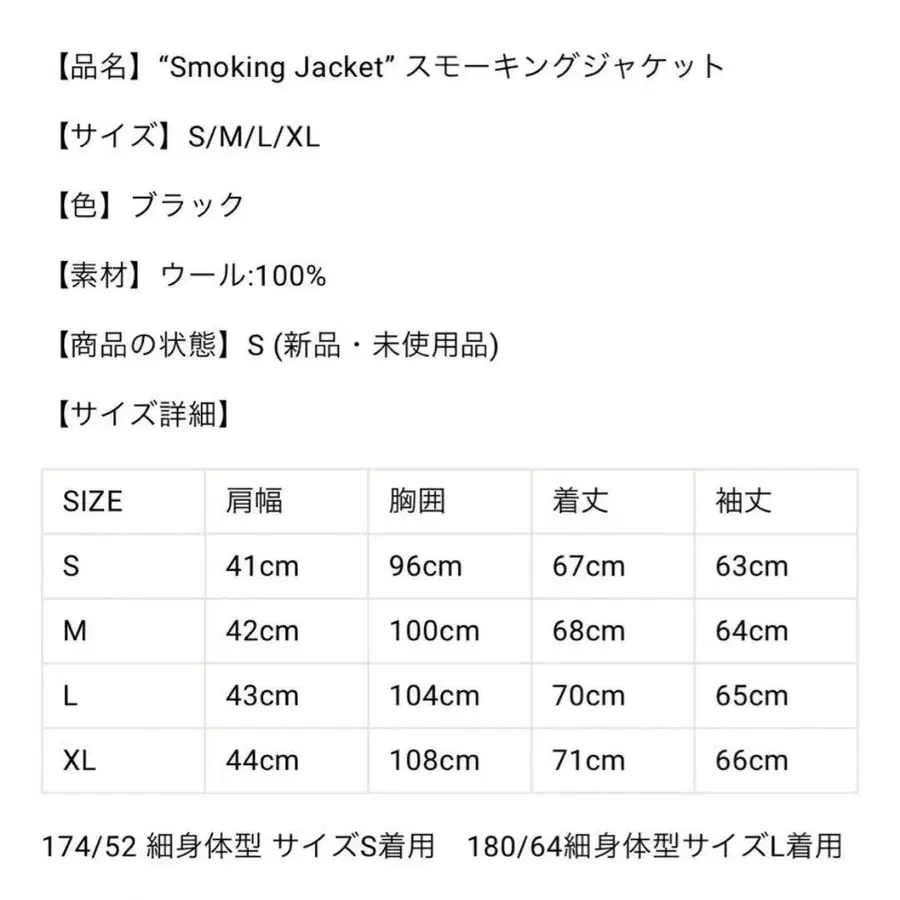 【品名】“Smoking Jacket” スモーキングジャケット

【サイズ】S/M/L/XL

【色】ブラック

【素材】ウール:100%

【商品の状態】S (新品・未使用品)

【サイズ詳細】

| SIZE | 肩幅 | 胸囲 | 着丈 | 袖丈 |
|---|---|---|---|---|
| S | 41cm | 96cm | 67cm | 63cm |
| M | 42cm | 100cm | 68cm | 64cm |
| L | 43cm | 104cm | 70cm | 65cm |
| XL | 44cm | 108cm | 71cm | 66cm |

174/52 細身体型 サイズS着用　180/64細身体型サイズL着用